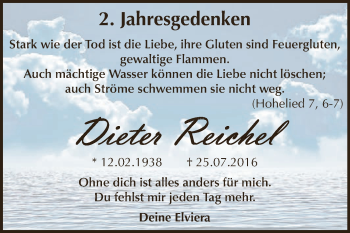 2. Jahresgedenken

Stark wie der Tod ist die Liebe, ihre Gluten sind Feuergluten, gewaltige Flammen.
Auch mächtige Wasser können die Liebe nicht löschen; auch Ströme schwemmen sie nicht weg.
(Hohelied 7, 6-7)

Dieter Reichel

* 12.02.1938 † 25.07.2016

Ohne dich ist alles anders für mich.
Du fehlst mir jeden Tag mehr.

Deine Elviera